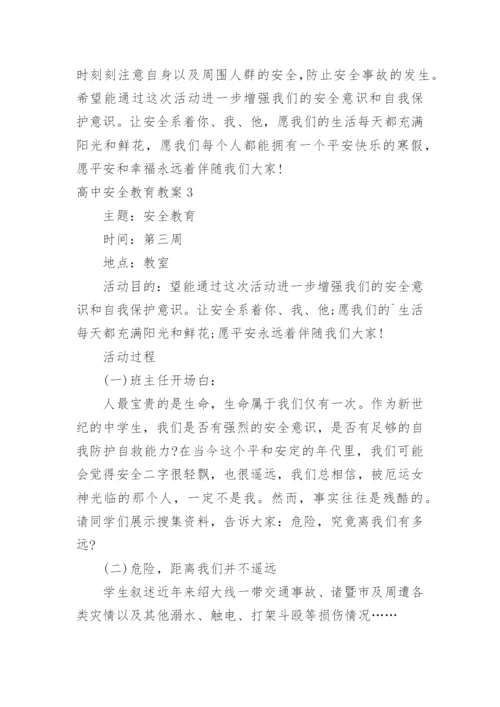 时刻刻注意自身以及周围人群的安全,防止安全事故的发生。希望能通过这次活动进一步增强我们的安全意识和自我保护意识。让安全系着你、我、他，愿我们的生活每天都充满阳光和鲜花，愿我们每个人都能拥有一个平安快乐的寒假，愿平安和幸福永远着伴随我们大家！

高中安全教育教案3

主题：安全教育

时间：第三周

地点：教室

活动目的：望能通过这次活动进一步增强我们的安全意识和自我保护意识。让安全系着你、我、他;愿我们的`生活每天都充满阳光和鲜花;愿平安永远着伴随我们大家！

活动过程

(一)班主任开场白：

人最宝贵的是生命，生命属于我们仅有一次。作为新世纪的中学生，我们是否有强烈的安全意识，是否有足够的自我防护自救能力?在当今这个平和安定的年代里，我们可能会觉得安全二字很轻飘，也很遥远，我们总相信，被厄运女神光临的那个人，一定不是我。然而，事实往往是残酷的。请同学们展示搜集资料，告诉大家：危险，究竟离我们有多远?

(二)危险，距离我们并不遥远

学生叙述近年来绍大线一带交通事故、诸暨市及周遭各类灾情以及其他溺水、触电、打架斗殴等损伤情况……